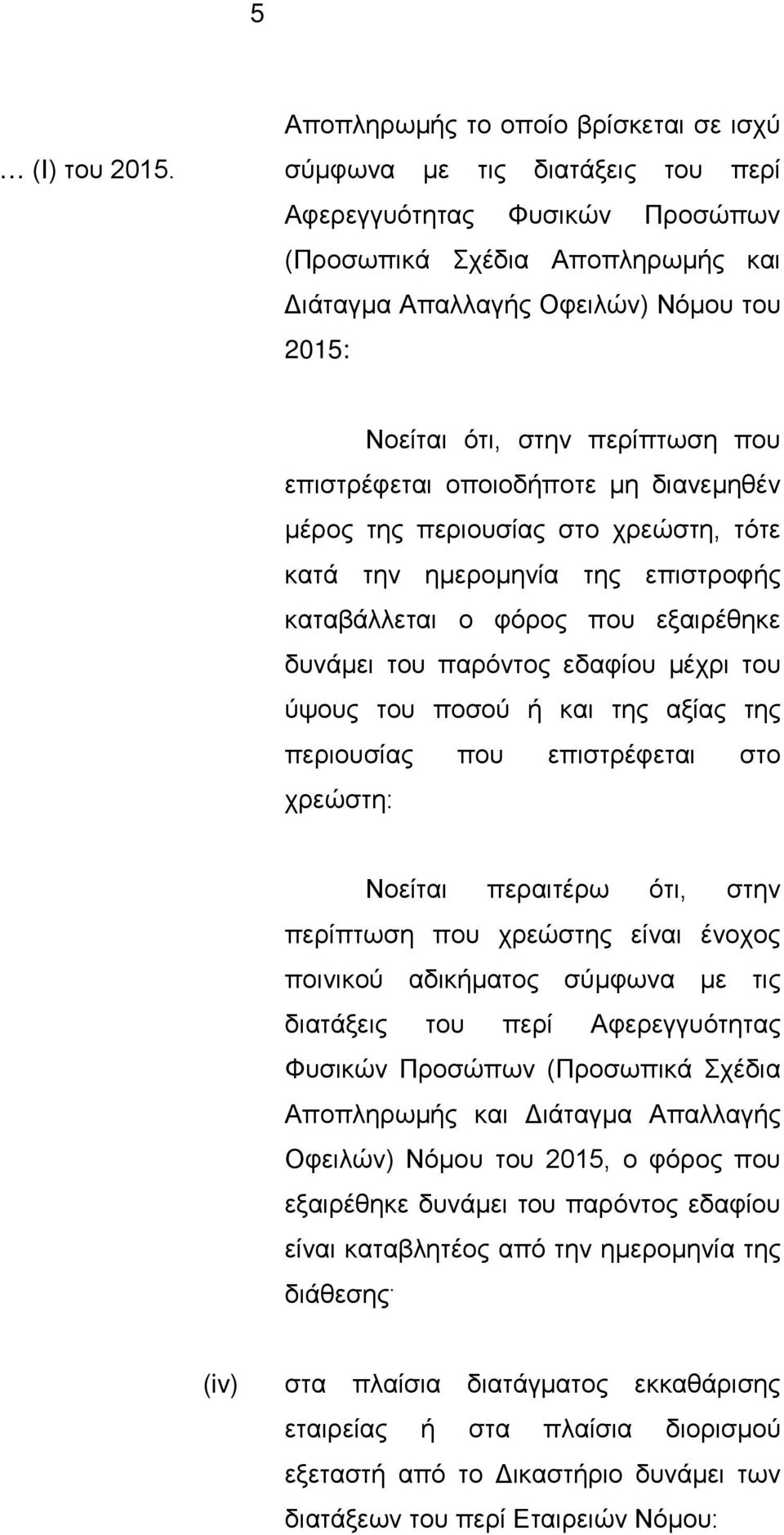 5

… (Ι) του 2015.

Αποπληρωμής το οποίο βρίσκεται σε ισχύ σύμφωνα με τις διατάξεις του περί Αφερεγγυότητας Φυσικών Προσώπων (Προσωπικά Σχέδια Αποπληρωμής και Διάταγμα Απαλλαγής Οφειλών) Νόμου του 2015:

Νοείται ότι, στην περίπτωση που επιστρέφεται οποιοδήποτε μη διανεμηθέν μέρος της περιουσίας στο χρεώστη, τότε κατά την ημερομηνία της επιστροφής καταβάλλεται ο φόρος που εξαιρέθηκε δυνάμει του παρόντος εδαφίου μέχρι του ύψους του ποσού ή και της αξίας της περιουσίας που επιστρέφεται στο χρεώστη:

Νοείται περαιτέρω ότι, στην περίπτωση που χρεώστης είναι ένοχος ποινικού αδικήματος σύμφωνα με τις διατάξεις του περί Αφερεγγυότητας Φυσικών Προσώπων (Προσωπικά Σχέδια Αποπληρωμής και Διάταγμα Απαλλαγής Οφειλών) Νόμου του 2015, ο φόρος που εξαιρέθηκε δυνάμει του παρόντος εδαφίου είναι καταβλητέος από την ημερομηνία της διάθεσης·

(iv) στα πλαίσια διατάγματος εκκαθάρισης εταιρείας ή στα πλαίσια διορισμού εξεταστή από το Δικαστήριο δυνάμει των διατάξεων του περί Εταιρειών Νόμου: